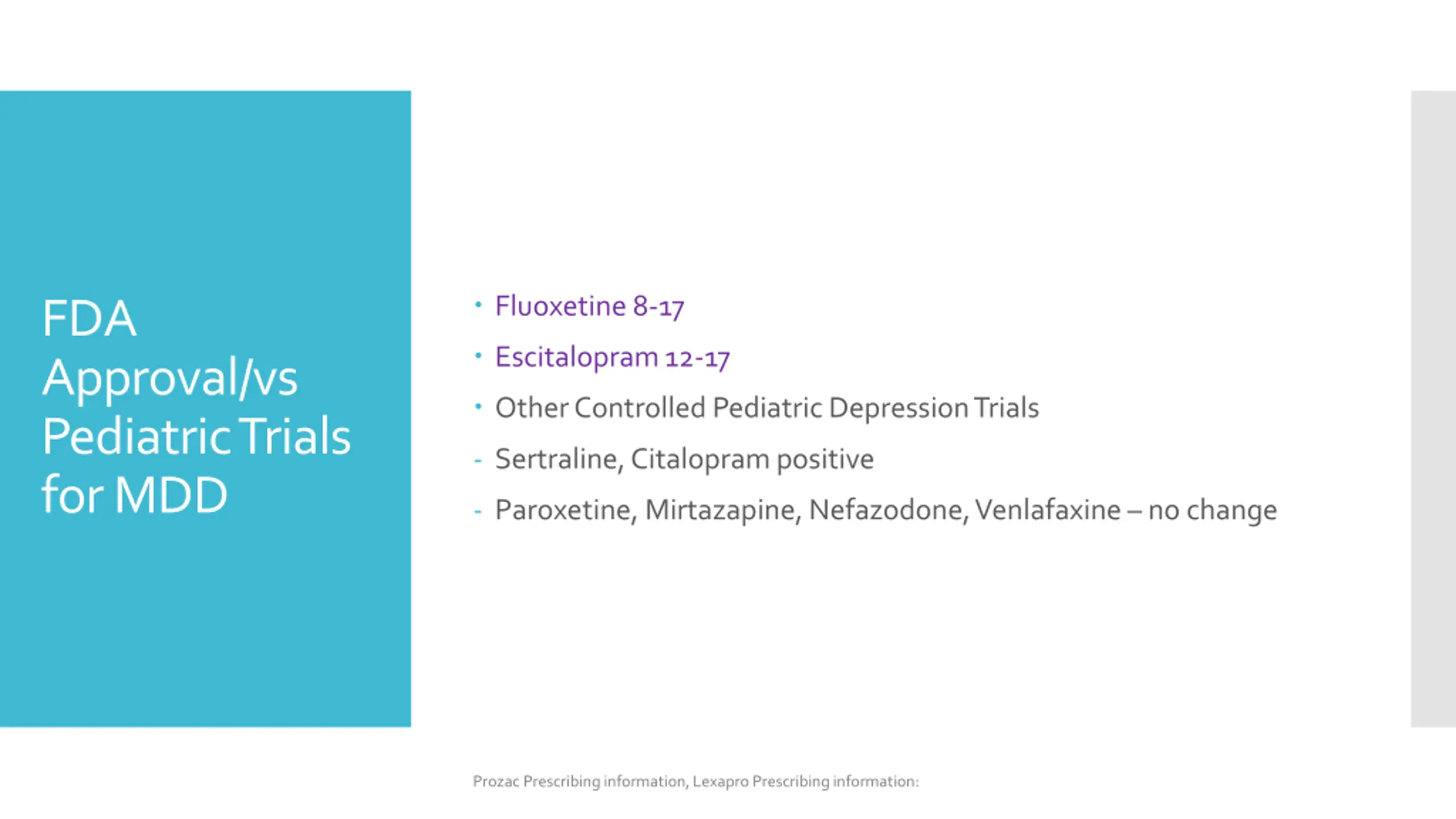 FDA Approval/vs Pediatric Trials for MDD

• Fluoxetine 8-17
• Escitalopram 12-17
• Other Controlled Pediatric Depression Trials
- Sertraline, Citalopram positive
- Paroxetine, Mirtazapine, Nefazodone, Venlafaxine – no change

Prozac Prescribing information, Lexapro Prescribing information: